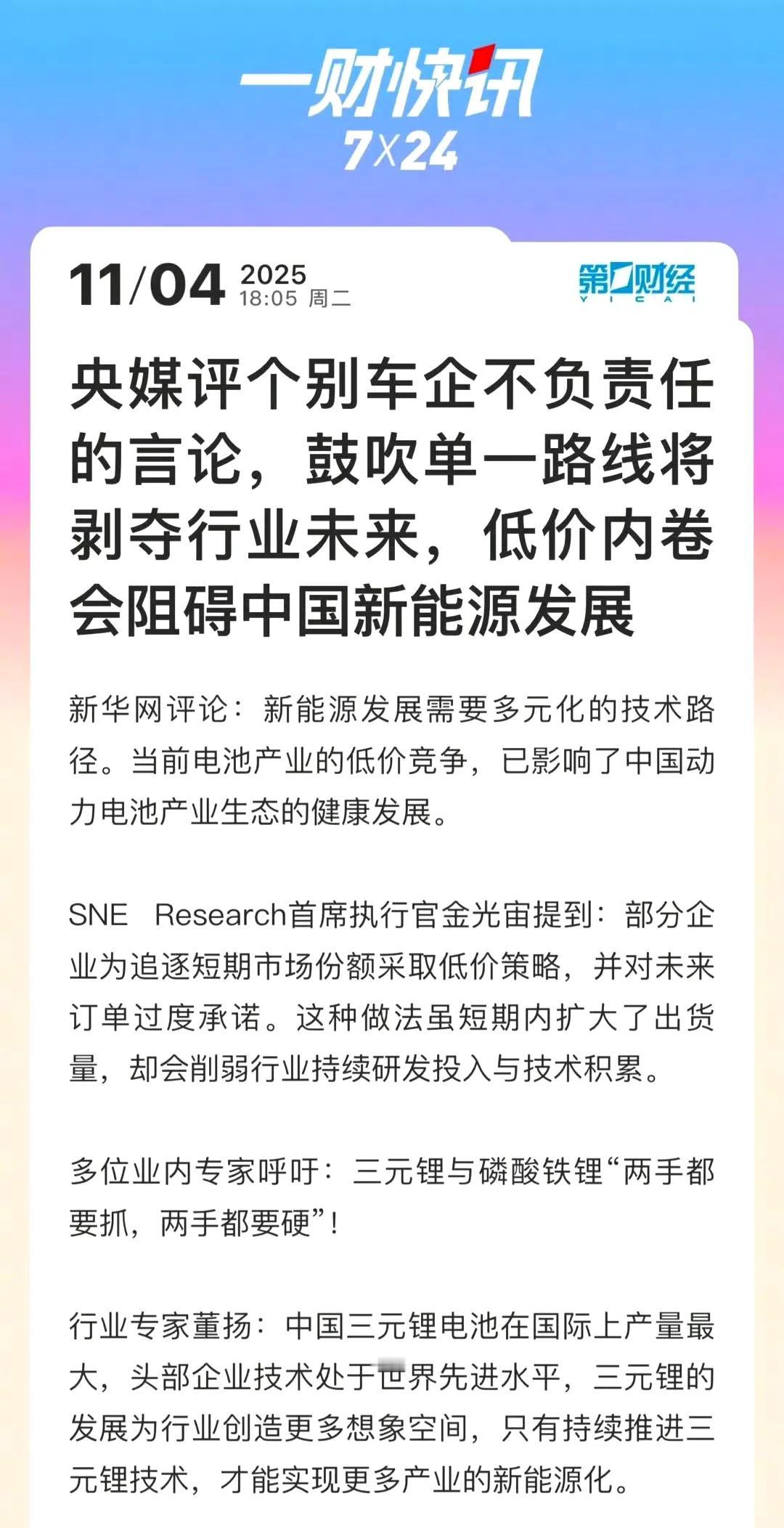 一财快讯
7X24

11/04 2025
18:05 周二

第一财经
YICAI

央媒评个别车企不负责任的言论，鼓吹单一路线将剥夺行业未来，低价内卷会阻碍中国新能源发展

新华网评论：新能源发展需要多元化的技术路径。当前电池产业的低价竞争，已影响了中国动力电池产业生态的健康发展。

SNE Research首席执行官金光宙提到：部分企业为追逐短期市场份额采取低价策略，并对未来订单过度承诺。这种做法虽短期内扩大了出货量，却会削弱行业持续研发投入与技术积累。

多位业内专家呼吁：三元锂与磷酸铁锂“两手都要抓，两手都要硬”！

行业专家董扬：中国三元锂电池在国际上产量最大，头部企业技术处于世界先进水平，三元锂的发展为行业创造更多想象空间，只有持续推进三元锂技术，才能实现更多产业的新能源化。